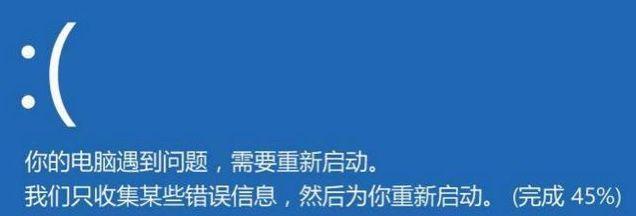 :(

你的电脑遇到问题，需要重新启动。
我们只收集某些错误信息，然后为你重新启动。 (完成 45%)